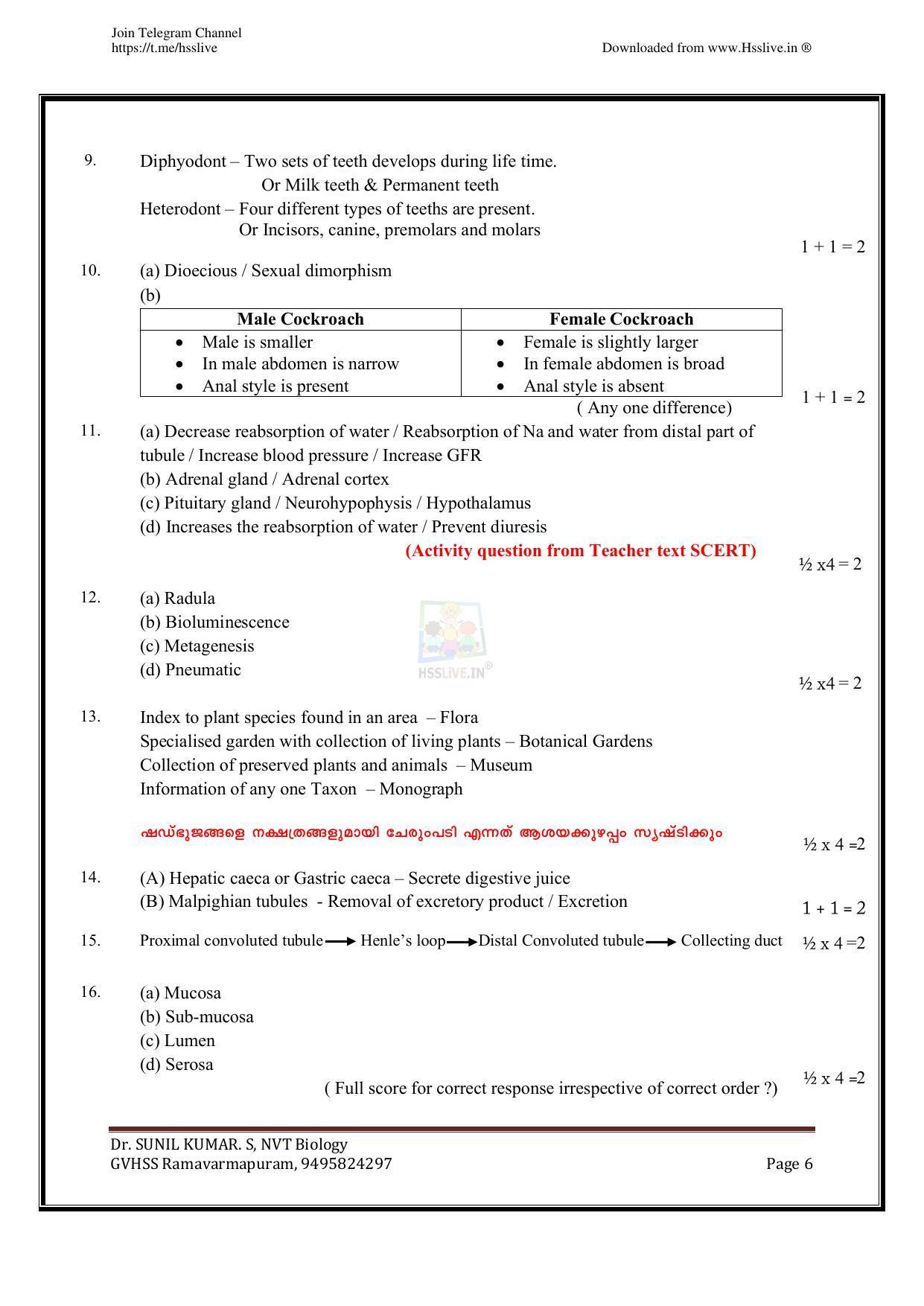 Join Telegram Channel
https://t.me/hsslive

Downloaded from www.Hsslive.in ®

9. Diphyodont – Two sets of teeth develops during life time.
Or Milk teeth & Permanent teeth
Heterodont – Four different types of teeths are present.
Or Incisors, canine, premolars and molars

1 + 1 = 2

10. (a) Dioecious / Sexual dimorphism
(b)

| Male Cockroach | Female Cockroach |
|---|---|
| • Male is smaller • In male abdomen is narrow • Anal style is present | • Female is slightly larger • In female abdomen is broad • Anal style is absent |

( Any one difference)

1 + 1 = 2

11. (a) Decrease reabsorption of water / Reabsorption of Na and water from distal part of tubule / Increase blood pressure / Increase GFR
(b) Adrenal gland / Adrenal cortex
(c) Pituitary gland / Neurohypophysis / Hypothalamus
(d) Increases the reabsorption of water / Prevent diuresis

(Activity question from Teacher text SCERT)

½ x4 = 2

12. (a) Radula
(b) Bioluminescence
(c) Metagenesis
(d) Pneumatic

½ x4 = 2

13. Index to plant species found in an area – Flora
Specialised garden with collection of living plants – Botanical Gardens
Collection of preserved plants and animals – Museum
Information of any one Taxon – Monograph

ഷഡ്ഭുജങ്ങളെ നക്ഷത്രങ്ങളുമായി ചേരുംപടി എന്നത് ആശയക്കുഴപ്പം സൃഷ്ടിക്കും

½ x 4 =2

14. (A) Hepatic caeca or Gastric caeca – Secrete digestive juice
(B) Malpighian tubules - Removal of excretory product / Excretion

1 + 1 = 2

15. Proximal convoluted tubule → Henle's loop → Distal Convoluted tubule → Collecting duct

½ x 4 =2

16. (a) Mucosa
(b) Sub-mucosa
(c) Lumen
(d) Serosa

( Full score for correct response irrespective of correct order ?)

½ x 4 =2

Dr. SUNIL KUMAR. S, NVT Biology
GVHSS Ramavarmapuram, 9495824297

Page 6

HSSLIVE.IN®